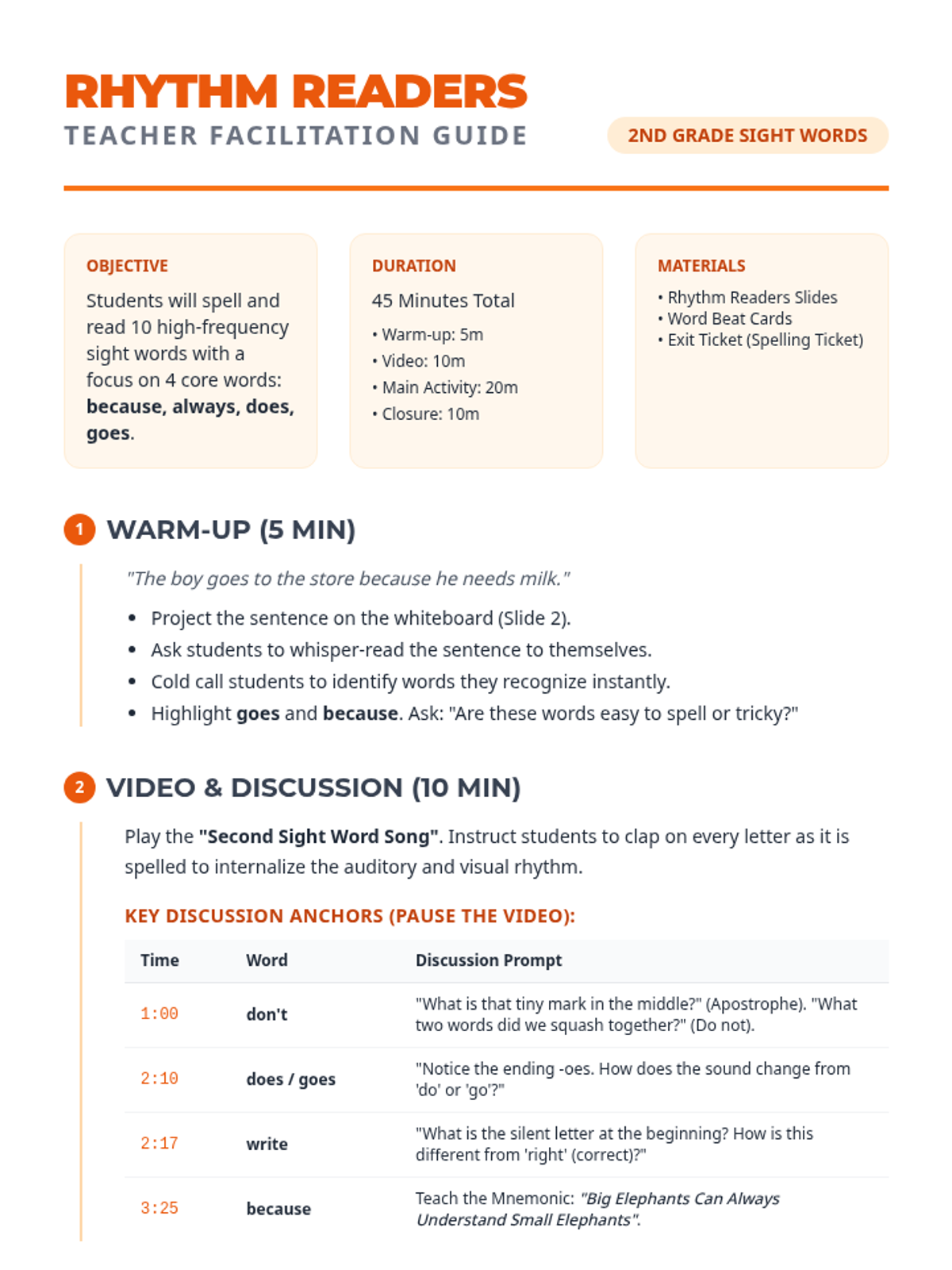 RHYTHM READERS
TEACHER FACILITATION GUIDE

2ND GRADE SIGHT WORDS

OBJECTIVE
Students will spell and read 10 high-frequency sight words with a focus on 4 core words: because, always, does, goes.

DURATION
45 Minutes Total
• Warm-up: 5m
• Video: 10m
• Main Activity: 20m
• Closure: 10m

MATERIALS
• Rhythm Readers Slides
• Word Beat Cards
• Exit Ticket (Spelling Ticket)

1 WARM-UP (5 MIN)

"The boy goes to the store because he needs milk."

• Project the sentence on the whiteboard (Slide 2).
• Ask students to whisper-read the sentence to themselves.
• Cold call students to identify words they recognize instantly.
• Highlight goes and because. Ask: "Are these words easy to spell or tricky?"

2 VIDEO & DISCUSSION (10 MIN)

Play the "Second Sight Word Song". Instruct students to clap on every letter as it is spelled to internalize the auditory and visual rhythm.

KEY DISCUSSION ANCHORS (PAUSE THE VIDEO):

| Time | Word | Discussion Prompt |
|---|---|---|
| 1:00 | don't | "What is that tiny mark in the middle?" (Apostrophe). "What two words did we squash together?" (Do not). |
| 2:10 | does / goes | "Notice the ending -oes. How does the sound change from 'do' or 'go'?" |
| 2:17 | write | "What is the silent letter at the beginning? How is this different from 'right' (correct)?" |
| 3:25 | because | Teach the Mnemonic: "Big Elephants Can Always Understand Small Elephants". |